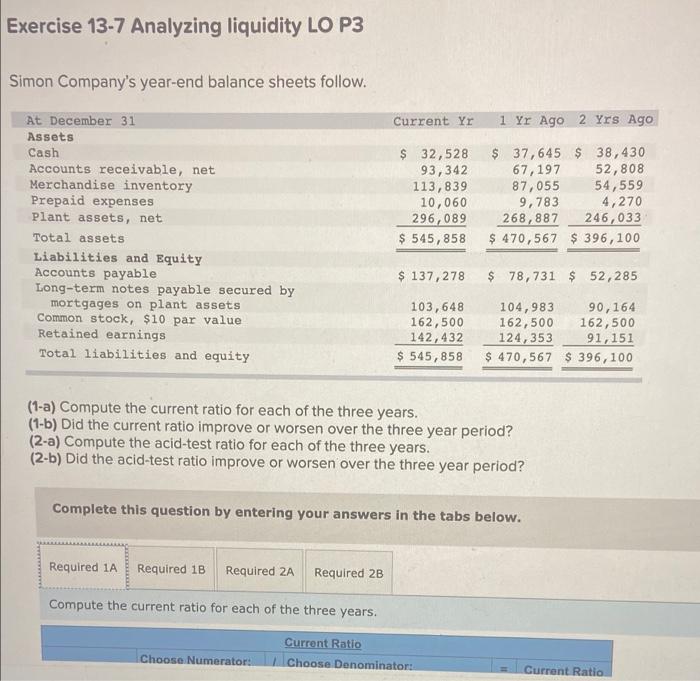 Exercise 13-7 Analyzing liquidity LO P3

Simon Company's year-end balance sheets follow.

| At December 31 | Current Yr | 1 Yr Ago | 2 Yrs Ago |
|---|---|---|---|
| Assets | | | |
| Cash | $ 32,528 | $ 37,645 | $ 38,430 |
| Accounts receivable, net | 93,342 | 67,197 | 52,808 |
| Merchandise inventory | 113,839 | 87,055 | 54,559 |
| Prepaid expenses | 10,060 | 9,783 | 4,270 |
| Plant assets, net | 296,089 | 268,887 | 246,033 |
| Total assets | $ 545,858 | $ 470,567 | $ 396,100 |
| Liabilities and Equity | | | |
| Accounts payable | $ 137,278 | $ 78,731 | $ 52,285 |
| Long-term notes payable secured by mortgages on plant assets | 103,648 | 104,983 | 90,164 |
| Common stock, $10 par value | 162,500 | 162,500 | 162,500 |
| Retained earnings | 142,432 | 124,353 | 91,151 |
| Total liabilities and equity | $ 545,858 | $ 470,567 | $ 396,100 |

(1-a) Compute the current ratio for each of the three years.
(1-b) Did the current ratio improve or worsen over the three year period?
(2-a) Compute the acid-test ratio for each of the three years.
(2-b) Did the acid-test ratio improve or worsen over the three year period?

Complete this question by entering your answers in the tabs below.

Required 1A Required 1B Required 2A Required 2B

Compute the current ratio for each of the three years.

Current Ratio
Choose Numerator: / Choose Denominator: = Current Ratio